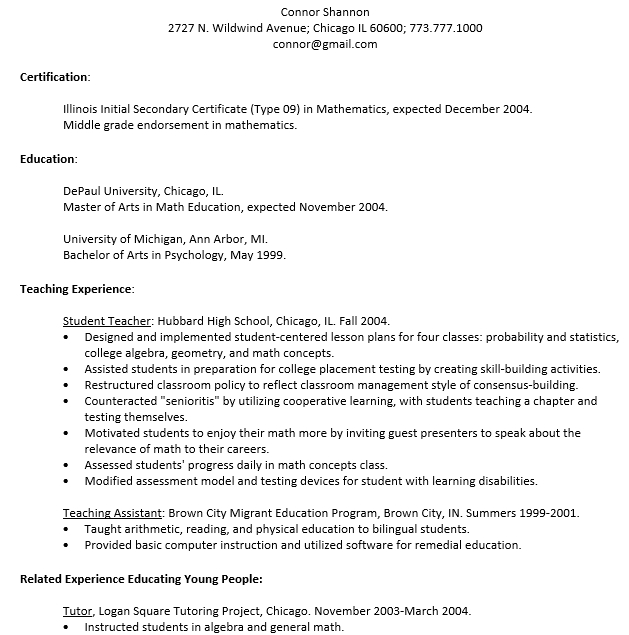 Connor Shannon
2727 N. Wildwind Avenue; Chicago IL 60600; 773.777.1000
connor@gmail.com

Certification:

Illinois Initial Secondary Certificate (Type 09) in Mathematics, expected December 2004.
Middle grade endorsement in mathematics.

Education:

DePaul University, Chicago, IL.
Master of Arts in Math Education, expected November 2004.

University of Michigan, Ann Arbor, MI.
Bachelor of Arts in Psychology, May 1999.

Teaching Experience:

Student Teacher: Hubbard High School, Chicago, IL. Fall 2004.
• Designed and implemented student-centered lesson plans for four classes: probability and statistics, college algebra, geometry, and math concepts.
• Assisted students in preparation for college placement testing by creating skill-building activities.
• Restructured classroom policy to reflect classroom management style of consensus-building.
• Counteracted "senioritis" by utilizing cooperative learning, with students teaching a chapter and testing themselves.
• Motivated students to enjoy their math more by inviting guest presenters to speak about the relevance of math to their careers.
• Assessed students' progress daily in math concepts class.
• Modified assessment model and testing devices for student with learning disabilities.

Teaching Assistant: Brown City Migrant Education Program, Brown City, IN. Summers 1999-2001.
• Taught arithmetic, reading, and physical education to bilingual students.
• Provided basic computer instruction and utilized software for remedial education.

Related Experience Educating Young People:

Tutor, Logan Square Tutoring Project, Chicago. November 2003-March 2004.
• Instructed students in algebra and general math.